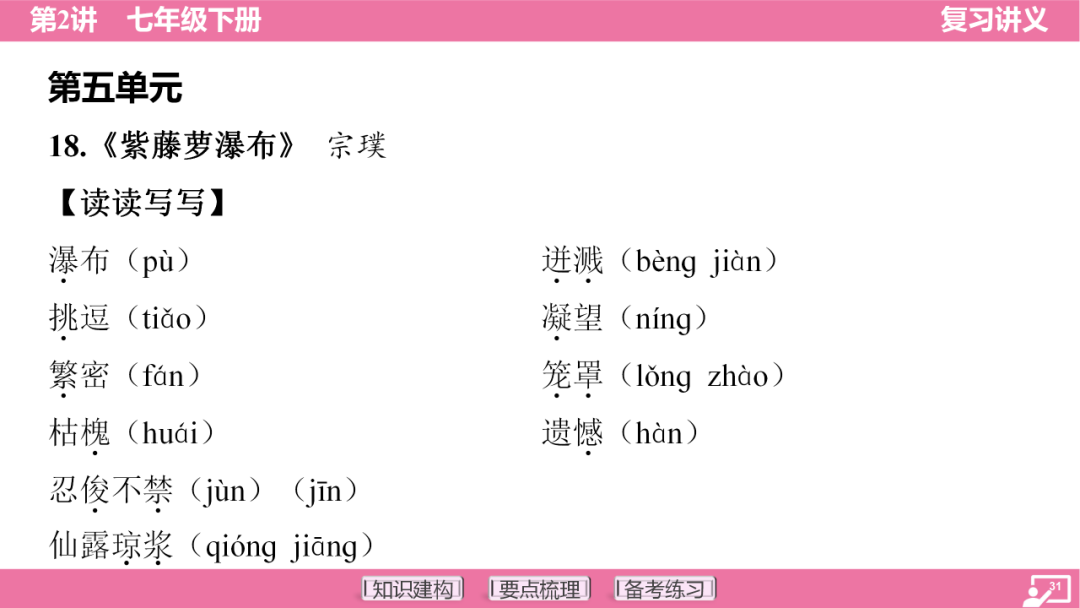 第2讲 七年级下册

复习讲义

第五单元

18.《紫藤萝瀑布》 宗璞

【读读写写】

瀑布（pù）

挑逗（tiǎo）

繁密（fán）

枯槐（huái）

忍俊不禁（jùn）（jīn）

仙露琼浆（qióng jiāng）

迸溅（bèng jiàn）

凝望（níng）

笼罩（lǒng zhào）

遗憾（hàn）

知识建构 要点梳理 备考练习

31